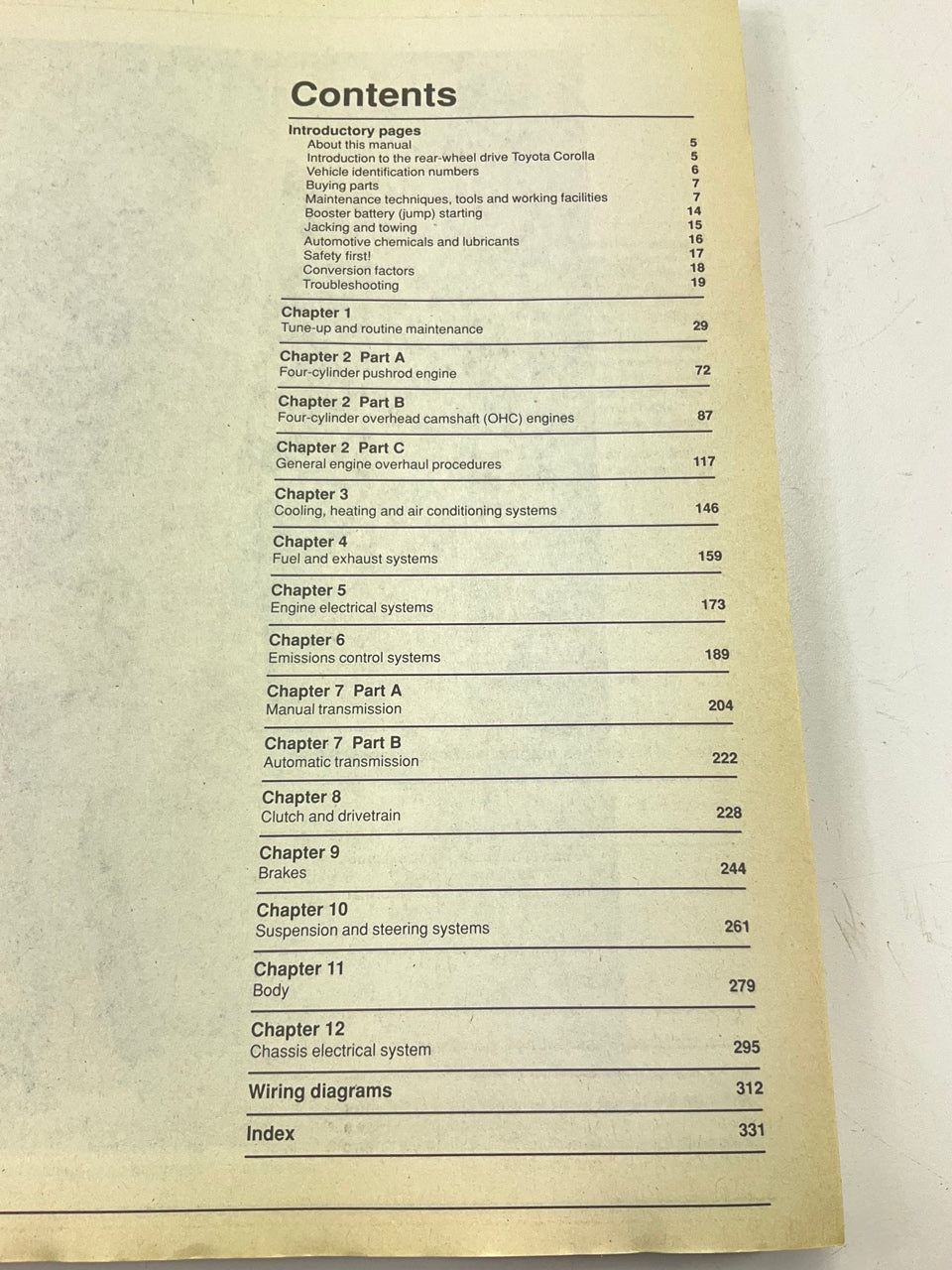 Contents

Introductory pages
About this manual 5
Introduction to the rear-wheel drive Toyota Corolla 5
Vehicle identification numbers 6
Buying parts 7
Maintenance techniques, tools and working facilities 7
Booster battery (jump) starting 14
Jacking and towing 15
Automotive chemicals and lubricants 16
Safety first! 17
Conversion factors 18
Troubleshooting 19

Chapter 1
Tune-up and routine maintenance 29

Chapter 2 Part A
Four-cylinder pushrod engine 72

Chapter 2 Part B
Four-cylinder overhead camshaft (OHC) engines 87

Chapter 2 Part C
General engine overhaul procedures 117

Chapter 3
Cooling, heating and air conditioning systems 146

Chapter 4
Fuel and exhaust systems 159

Chapter 5
Engine electrical systems 173

Chapter 6
Emissions control systems 189

Chapter 7 Part A
Manual transmission 204

Chapter 7 Part B
Automatic transmission 222

Chapter 8
Clutch and drivetrain 228

Chapter 9
Brakes 244

Chapter 10
Suspension and steering systems 261

Chapter 11
Body 279

Chapter 12
Chassis electrical system 295

Wiring diagrams 312

Index 331